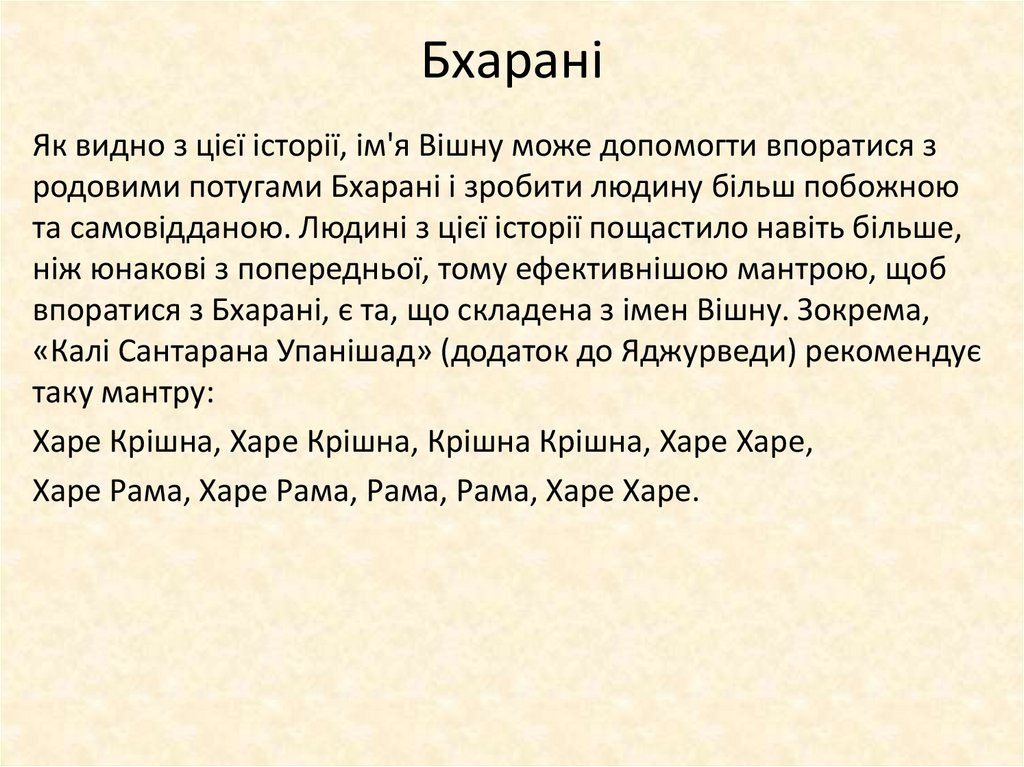 Бхарані

Як видно з цієї історії, ім'я Вішну може допомогти впоратися з родовими потугами Бхарані і зробити людину більш побожною та самовідданою. Людині з цієї історії пощастило навіть більше, ніж юнакові з попередньої, тому ефективнішою мантрою, щоб впоратися з Бхарані, є та, що складена з імен Вішну. Зокрема, «Калі Сантарана Упанішад» (додаток до Яджурведи) рекомендує таку мантру:

Харе Крішна, Харе Крішна, Крішна Крішна, Харе Харе,

Харе Рама, Харе Рама, Рама, Рама, Харе Харе.